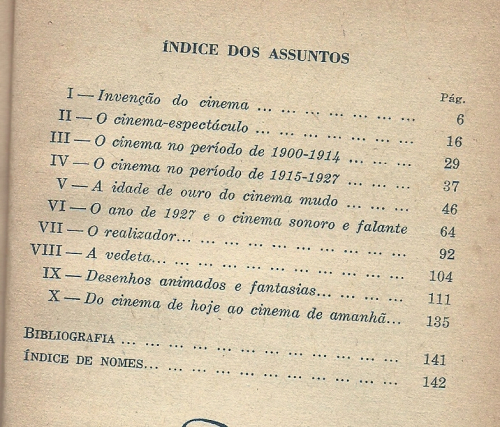 ÍNDICE DOS ASSUNTOS

Pág.

I — Invenção do cinema ... ... ... ... ... ... ... 6

II — O cinema-espectáculo ... ... ... ... ... ... ... 16

III — O cinema no período de 1900-1914 ... ... ... 29

IV — O cinema no período de 1915-1927 ... ... ... 37

V — A idade de ouro do cinema mudo ... ... ... 46

VI — O ano de 1927 e o cinema sonoro e falante 64

VII — O realizador... ... ... ... ... ... ... ... ... ... 92

VIII — A vedeta... ... ... ... ... ... ... ... ... ... ... 104

IX — Desenhos animados e fantasias... ... ... ... 111

X — Do cinema de hoje ao cinema de amanhã... 135

BIBLIOGRAFIA ... ... ... ... ... ... ... ... ... ... ... ... 141

ÍNDICE DE NOMES... ... ... ... ... ... ... ... ... ... ... 142